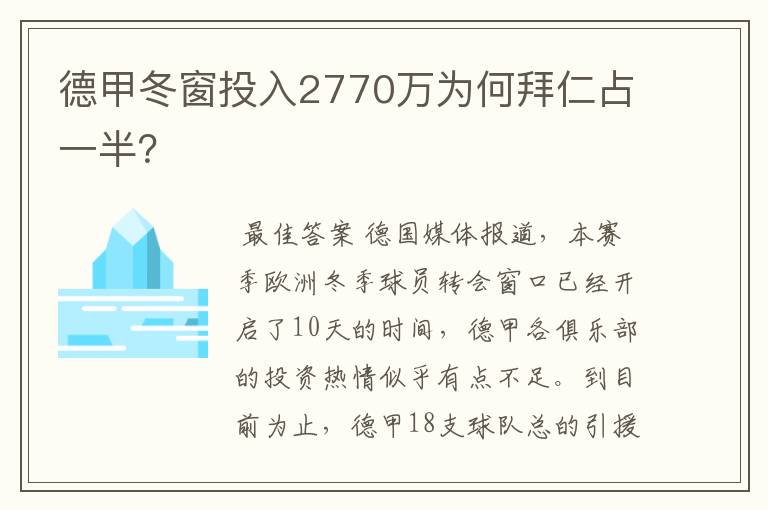 德甲冬窗投入2770万为何拜仁占一半?

最佳答案 德国媒体报道，本赛季欧洲冬季球员转会窗口已经开启了10天的时间，德甲各俱乐部的投资热情似乎有点不足。到目前为止，德甲18支球队总的引援